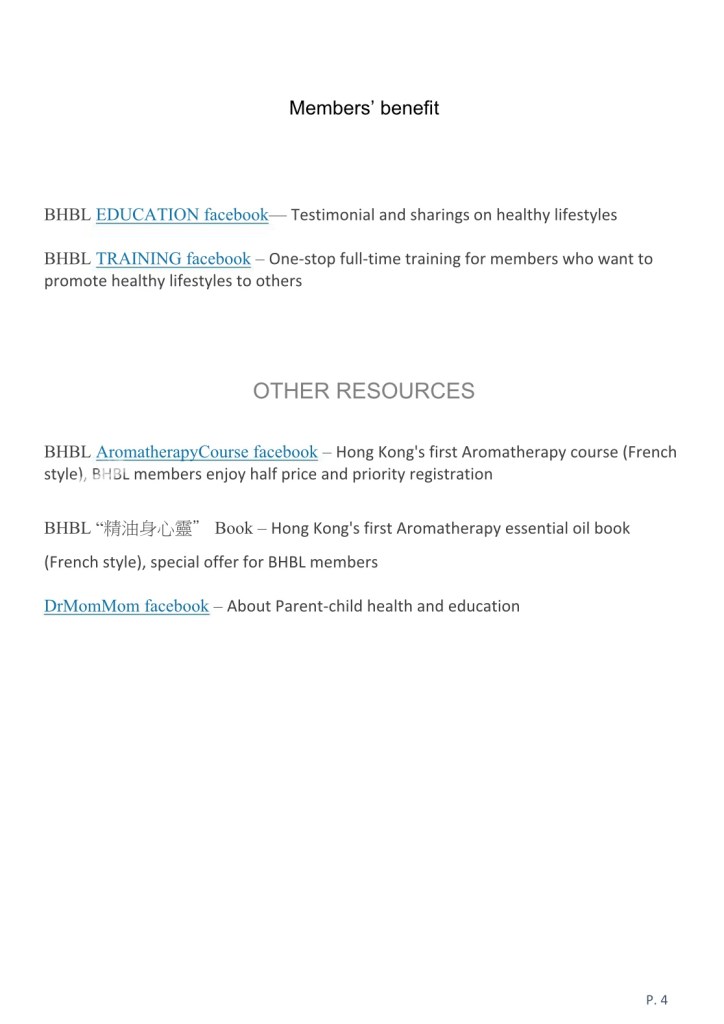 Members' benefit

BHBL EDUCATION facebook— Testimonial and sharings on healthy lifestyles

BHBL TRAINING facebook – One-stop full-time training for members who want to promote healthy lifestyles to others

OTHER RESOURCES

BHBL AromatherapyCourse facebook – Hong Kong's first Aromatherapy course (French style), BHBL members enjoy half price and priority registration

BHBL "精油身心靈" Book – Hong Kong's first Aromatherapy essential oil book (French style), special offer for BHBL members

DrMomMom facebook – About Parent-child health and education

P. 4